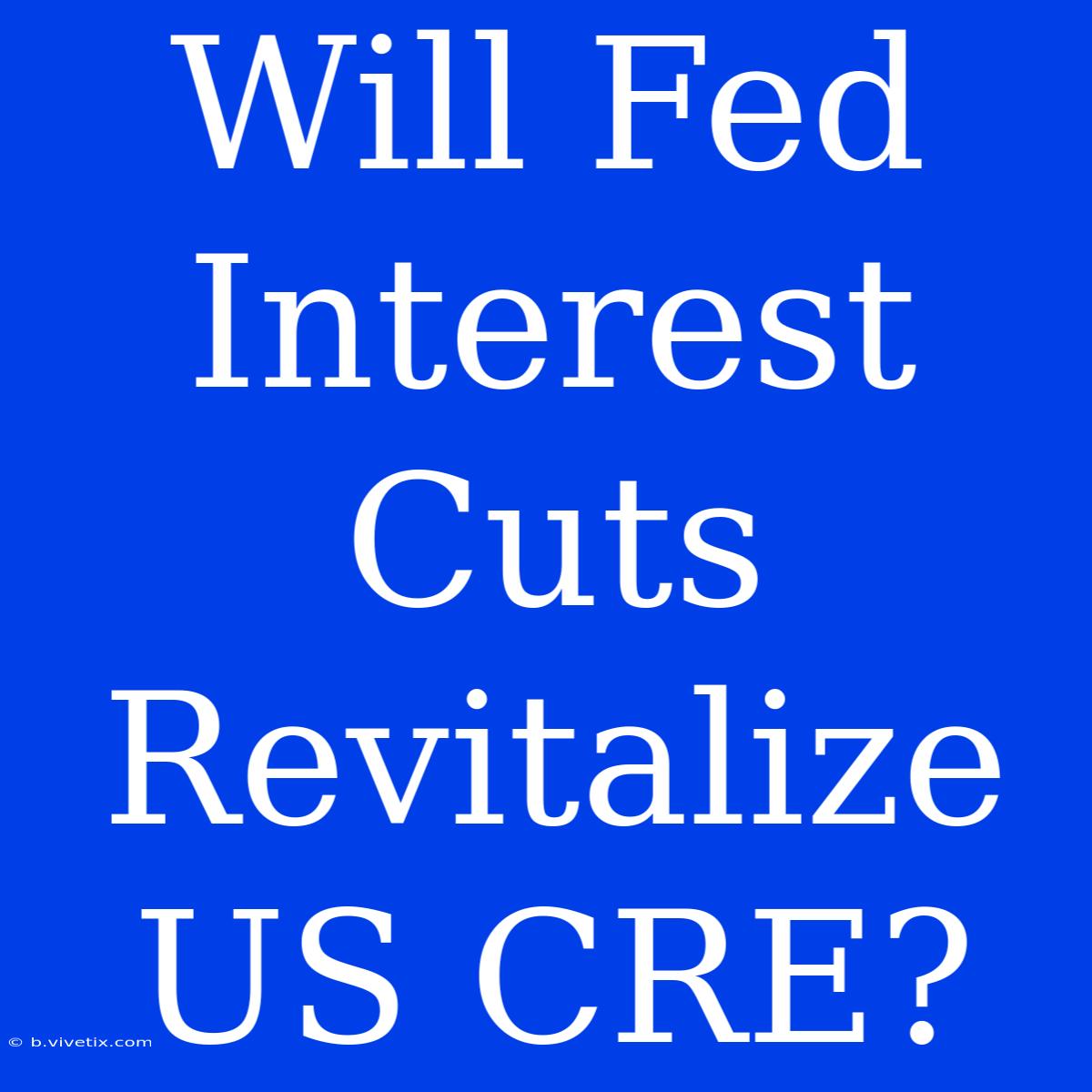 Will Fed Interest Cuts Revitalize US CRE?

© b.vivetix.com